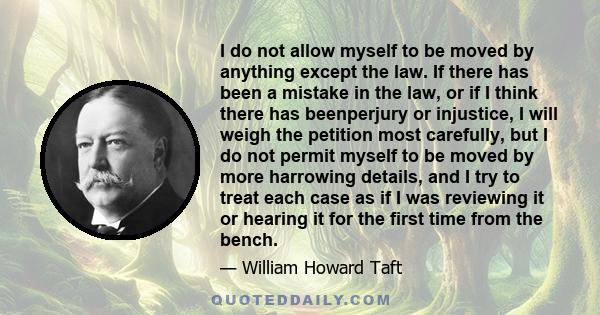 I do not allow myself to be moved by anything except the law. If there has been a mistake in the law, or if I think there has beenperjury or injustice, I will weigh the petition most carefully, but I do not permit myself to be moved by more harrowing details, and I try to treat each case as if I was reviewing it or hearing it for the first time from the bench.

— William Howard Taft

QUOTEDDAILY.COM